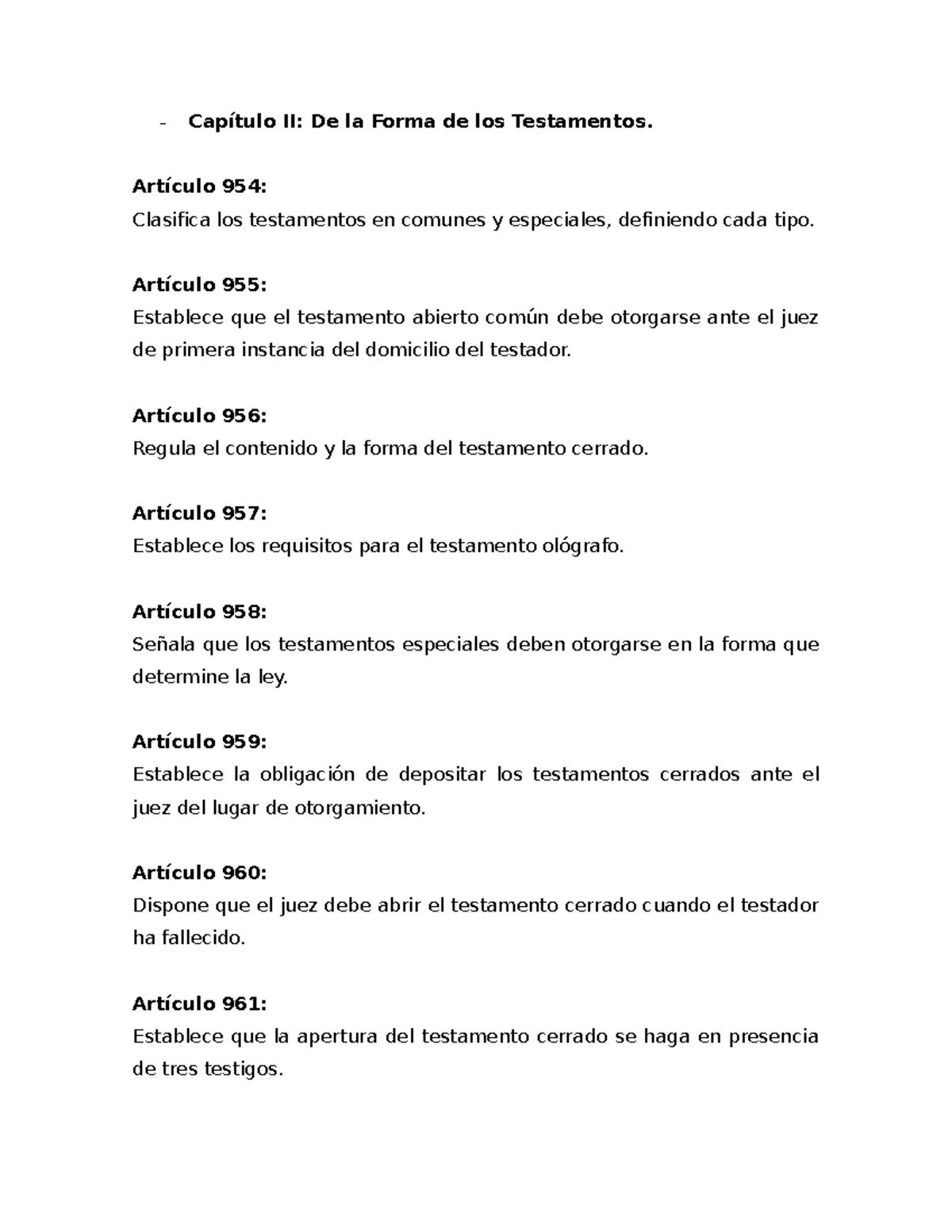 - Capítulo II: De la Forma de los Testamentos.

Artículo 954:
Clasifica los testamentos en comunes y especiales, definiendo cada tipo.

Artículo 955:
Establece que el testamento abierto común debe otorgarse ante el juez de primera instancia del domicilio del testador.

Artículo 956:
Regula el contenido y la forma del testamento cerrado.

Artículo 957:
Establece los requisitos para el testamento ológrafo.

Artículo 958:
Señala que los testamentos especiales deben otorgarse en la forma que determine la ley.

Artículo 959:
Establece la obligación de depositar los testamentos cerrados ante el juez del lugar de otorgamiento.

Artículo 960:
Dispone que el juez debe abrir el testamento cerrado cuando el testador ha fallecido.

Artículo 961:
Establece que la apertura del testamento cerrado se haga en presencia de tres testigos.